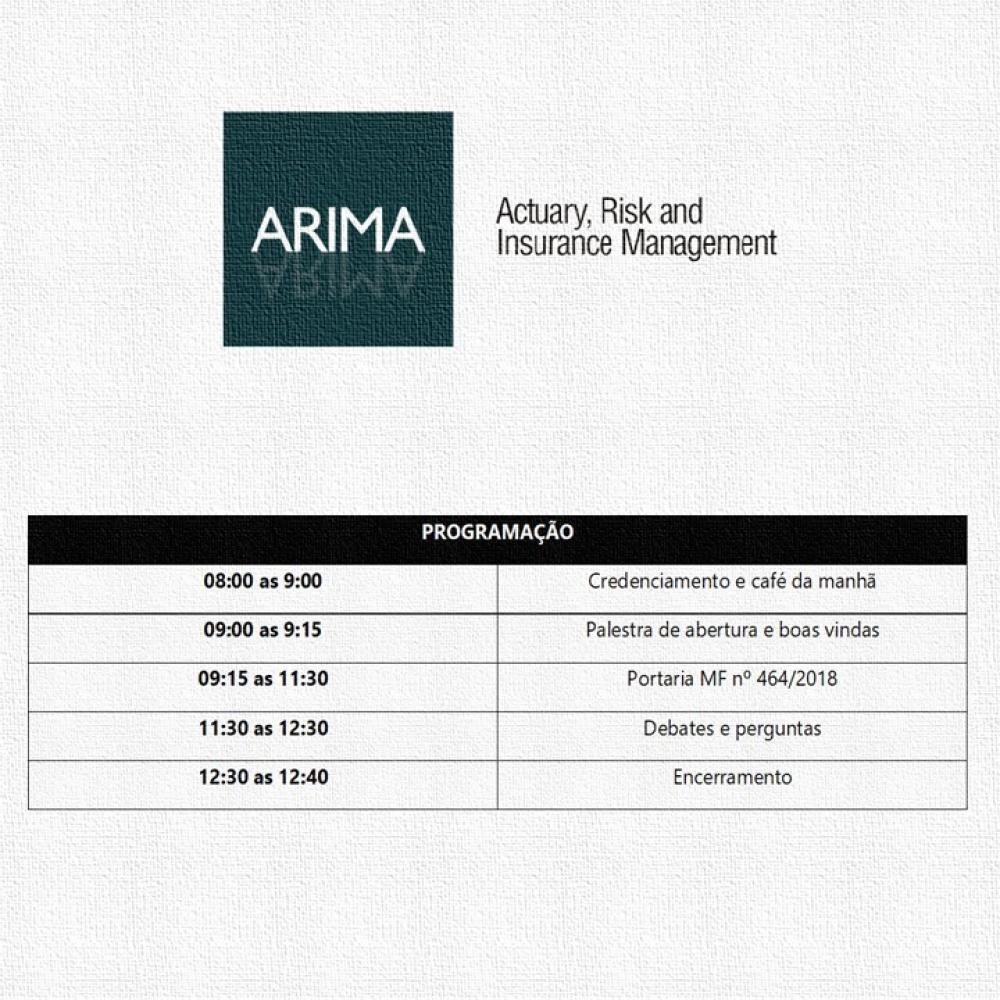 ARIMA

Actuary, Risk and Insurance Management

| PROGRAMAÇÃO | |
|---|---|
| 08:00 as 9:00 | Credenciamento e café da manhã |
| 09:00 as 9:15 | Palestra de abertura e boas vindas |
| 09:15 as 11:30 | Portaria MF nº 464/2018 |
| 11:30 as 12:30 | Debates e perguntas |
| 12:30 as 12:40 | Encerramento |